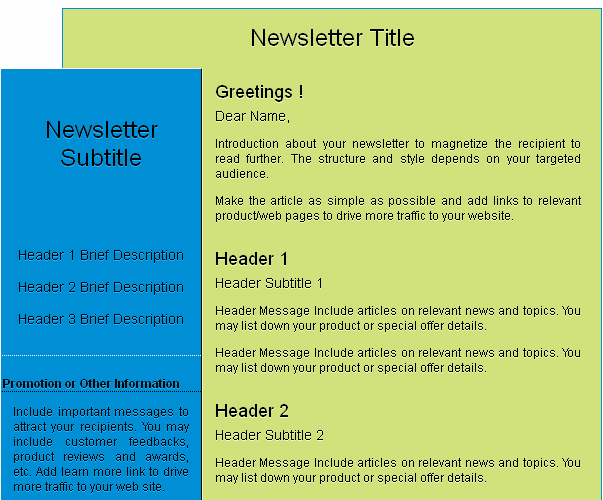 Newsletter Title

Newsletter Subtitle

Header 1 Brief Description

Header 2 Brief Description

Header 3 Brief Description

Promotion or Other Information

Include important messages to attract your recipients. You may include customer feedbacks, product reviews and awards, etc. Add learn more link to drive more traffic to your web site.

Greetings !

Dear Name,

Introduction about your newsletter to magnetize the recipient to read further. The structure and style depends on your targeted audience.

Make the article as simple as possible and add links to relevant product/web pages to drive more traffic to your website.

Header 1

Header Subtitle 1

Header Message Include articles on relevant news and topics. You may list down your product or special offer details.

Header Message Include articles on relevant news and topics. You may list down your product or special offer details.

Header 2

Header Subtitle 2

Header Message Include articles on relevant news and topics. You may list down your product or special offer details.